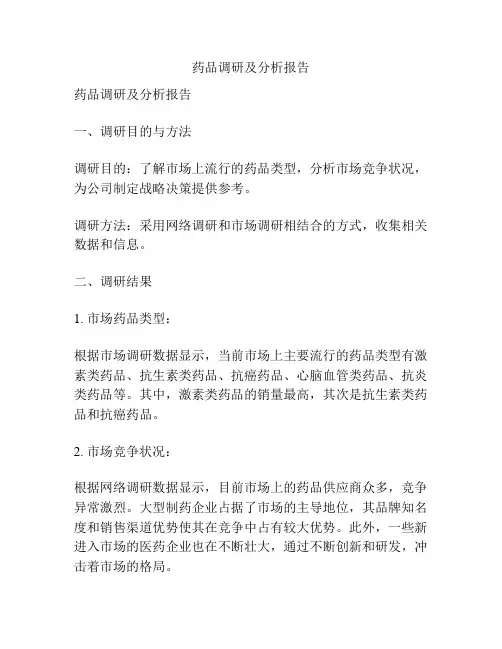 药品调研及分析报告

药品调研及分析报告

一、调研目的与方法

调研目的：了解市场上流行的药品类型，分析市场竞争状况，为公司制定战略决策提供参考。

调研方法：采用网络调研和市场调研相结合的方式，收集相关数据和信息。

二、调研结果

1. 市场药品类型：

根据市场调研数据显示，当前市场上主要流行的药品类型有激素类药品、抗生素类药品、抗癌药品、心脑血管类药品、抗炎类药品等。其中，激素类药品的销量最高，其次是抗生素类药品和抗癌药品。

2. 市场竞争状况：

根据网络调研数据显示，目前市场上的药品供应商众多，竞争异常激烈。大型制药企业占据了市场的主导地位，其品牌知名度和销售渠道优势使其在竞争中占有较大优势。此外，一些新进入市场的医药企业也在不断壮大，通过不断创新和研发，冲击着市场的格局。